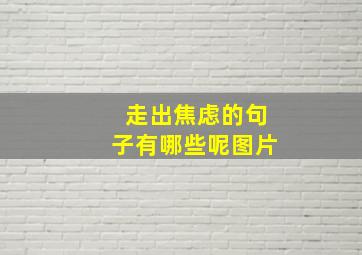 走出焦虑的句子有哪些呢图片